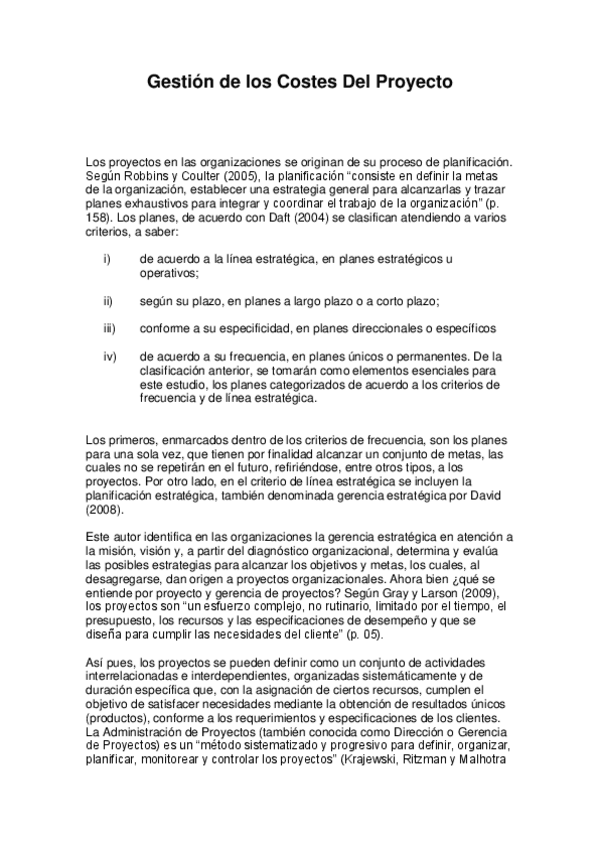 Gestión de los Costes Del Proyecto

Los proyectos en las organizaciones se originan de su proceso de planificación. Según Robbins y Coulter (2005), la planificación "consiste en definir la metas de la organización, establecer una estrategia general para alcanzarlas y trazar planes exhaustivos para integrar y coordinar el trabajo de la organización" (p. 158). Los planes, de acuerdo con Daft (2004) se clasifican atendiendo a varios criterios, a saber:

i) de acuerdo a la línea estratégica, en planes estratégicos u operativos;

ii) según su plazo, en planes a largo plazo o a corto plazo;

iii) conforme a su especificidad, en planes direccionales o específicos

iv) de acuerdo a su frecuencia, en planes únicos o permanentes. De la clasificación anterior, se tomarán como elementos esenciales para este estudio, los planes categorizados de acuerdo a los criterios de frecuencia y de línea estratégica.

Los primeros, enmarcados dentro de los criterios de frecuencia, son los planes para una sola vez, que tienen por finalidad alcanzar un conjunto de metas, las cuales no se repetirán en el futuro, refiriéndose, entre otros tipos, a los proyectos. Por otro lado, en el criterio de línea estratégica se incluyen la planificación estratégica, también denominada gerencia estratégica por David (2008).

Este autor identifica en las organizaciones la gerencia estratégica en atención a la misión, visión y, a partir del diagnóstico organizacional, determina y evalúa las posibles estrategias para alcanzar los objetivos y metas, los cuales, al desagregarse, dan origen a proyectos organizacionales. Ahora bien ¿qué se entiende por proyecto y gerencia de proyectos? Según Gray y Larson (2009), los proyectos son "un esfuerzo complejo, no rutinario, limitado por el tiempo, el presupuesto, los recursos y las especificaciones de desempeño y que se diseña para cumplir las necesidades del cliente" (p. 05).

Así pues, los proyectos se pueden definir como un conjunto de actividades interrelacionadas e interdependientes, organizadas sistemáticamente y de duración específica que, con la asignación de ciertos recursos, cumplen el objetivo de satisfacer necesidades mediante la obtención de resultados únicos (productos), conforme a los requerimientos y especificaciones de los clientes. La Administración de Proyectos (también conocida como Dirección o Gerencia de Proyectos) es un "método sistematizado y progresivo para definir, organizar, planificar, monitorear y controlar los proyectos" (Krajewski, Ritzman y Malhotra